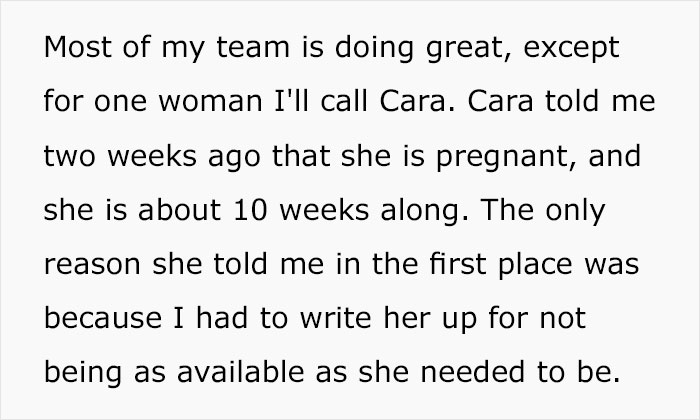 Most of my team is doing great, except for one woman I'll call Cara. Cara told me two weeks ago that she is pregnant, and she is about 10 weeks along. The only reason she told me in the first place was because I had to write her up for not being as available as she needed to be.